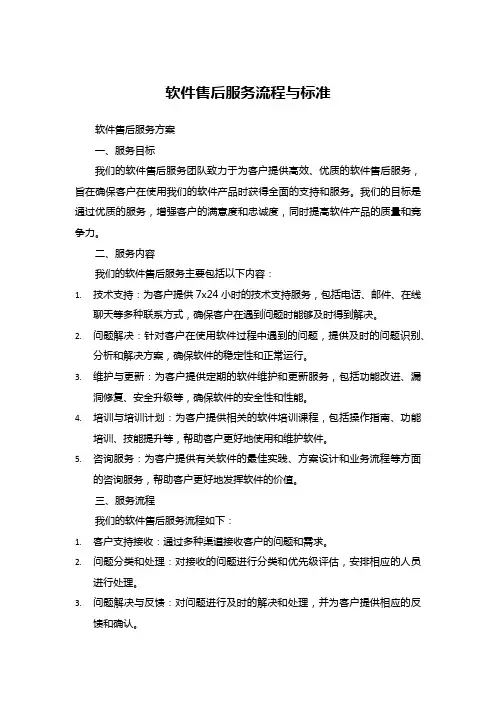 软件售后服务流程与标准

软件售后服务方案

一、服务目标

我们的软件售后服务团队致力于为客户提供高效、优质的软件售后服务，旨在确保客户在使用我们的软件产品时获得全面的支持和服务。我们的目标是通过优质的服务，增强客户的满意度和忠诚度，同时提高软件产品的质量和竞争力。

二、服务内容

我们的软件售后服务主要包括以下内容：

1. 技术支持：为客户提供 7x24 小时的技术支持服务，包括电话、邮件、在线聊天等多种联系方式，确保客户在遇到问题时能够及时得到解决。
2. 问题解决：针对客户在使用软件过程中遇到的问题，提供及时的问题识别、分析和解决方案，确保软件的稳定性和正常运行。
3. 维护与更新：为客户提供定期的软件维护和更新服务，包括功能改进、漏洞修复、安全升级等，确保软件的安全性和性能。
4. 培训与培训计划：为客户提供相关的软件培训课程，包括操作指南、功能培训、技能提升等，帮助客户更好地使用和维护软件。
5. 咨询服务：为客户提供有关软件的最佳实践、方案设计和业务流程等方面的咨询服务，帮助客户更好地发挥软件的价值。

三、服务流程

我们的软件售后服务流程如下：

1. 客户支持接收：通过多种渠道接收客户的问题和需求。
2. 问题分类和处理：对接收的问题进行分类和优先级评估，安排相应的人员进行处理。
3. 问题解决与反馈：对问题进行及时的解决和处理，并为客户提供相应的反馈和确认。